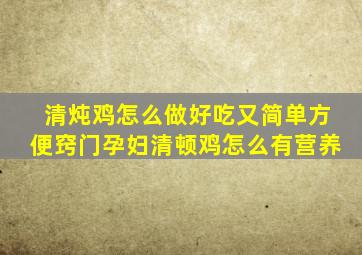 清炖鸡怎么做好吃又简单方便窍门孕妇清顿鸡怎么有营养